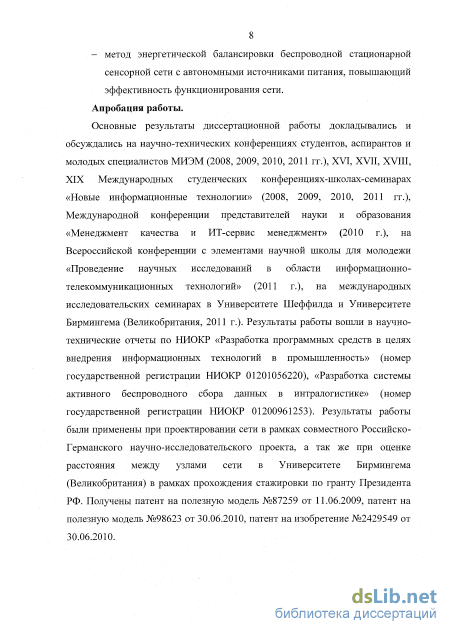 8

– метод энергетической балансировки беспроводной стационарной сенсорной сети с автономными источниками питания, повышающий эффективность функционирования сети.

Апробация работы.

Основные результаты диссертационной работы докладывались и обсуждались на научно-технических конференциях студентов, аспирантов и молодых специалистов МИЭМ (2008, 2009, 2010, 2011 гг.), XVI, XVII, XVIII, XIX Международных студенческих конференциях-школах-семинарах «Новые информационные технологии» (2008, 2009, 2010, 2011 гг.), Международной конференции представителей науки и образования «Менеджмент качества и ИТ-сервис менеджмент» (2010 г.), на Всероссийской конференции с элементами научной школы для молодежи «Проведение научных исследований в области информационно-телекоммуникационных технологий» (2011 г.), на международных исследовательских семинарах в Университете Шеффилда и Университете Бирмингема (Великобритания, 2011 г.). Результаты работы вошли в научно-технические отчеты по НИОКР «Разработка программных средств в целях внедрения информационных технологий в промышленность» (номер государственной регистрации НИОКР 01201056220), «Разработка системы активного беспроводного сбора данных в интралогистике» (номер государственной регистрации НИОКР 01200961253). Результаты работы были применены при проектировании сети в рамках совместного Российско-Германского научно-исследовательского проекта, а так же при оценке расстояния между узлами сети в Университете Бирмингема (Великобритания) в рамках прохождения стажировки по гранту Президента РФ. Получены патент на полезную модель №87259 от 11.06.2009, патент на полезную модель №98623 от 30.06.2010, патент на изобретение №2429549 от 30.06.2010.

dsLib.net
библиотека диссертаций